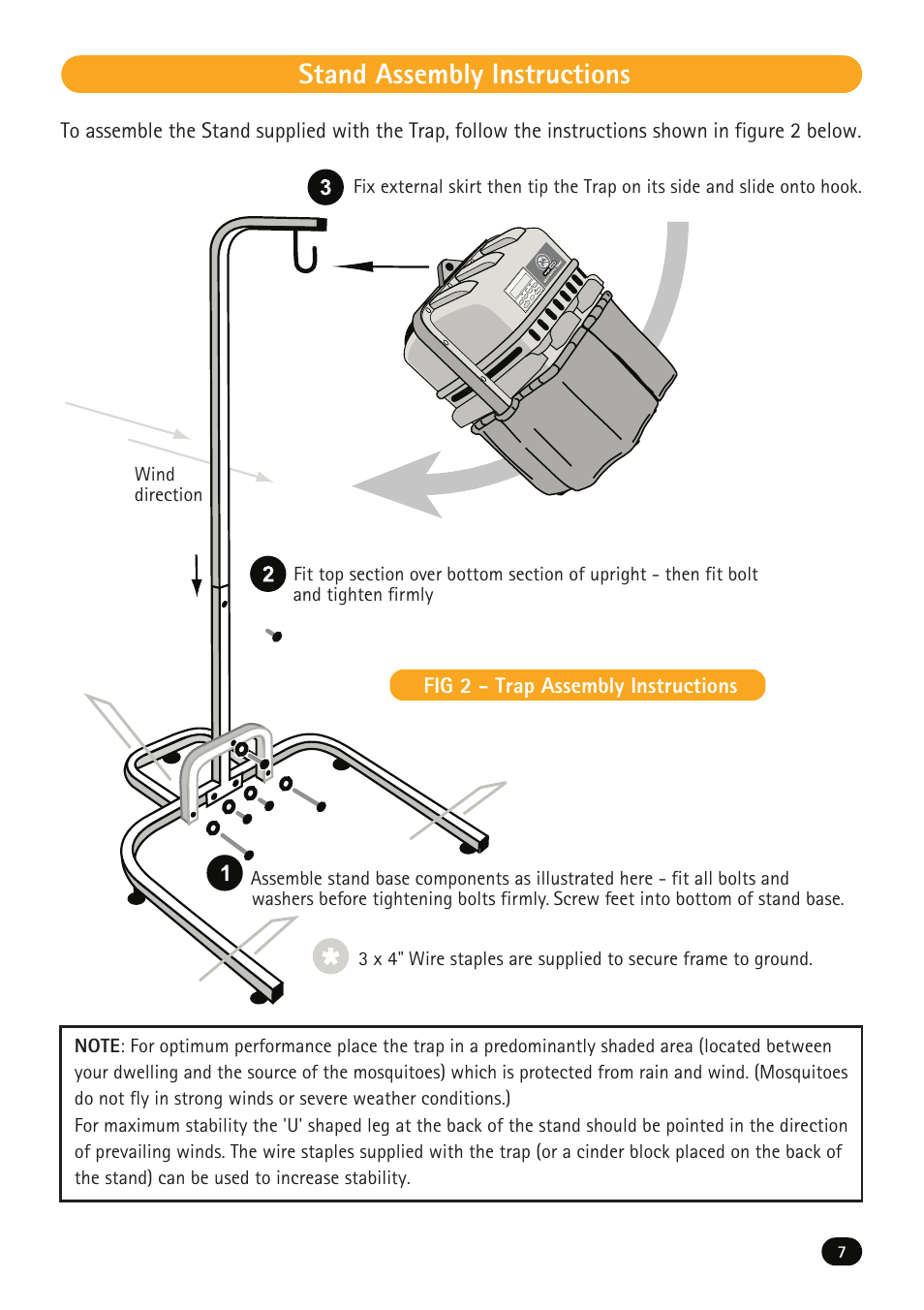 Stand Assembly Instructions

To assemble the Stand supplied with the Trap, follow the instructions shown in figure 2 below.

3 Fix external skirt then tip the Trap on its side and slide onto hook.

Wind direction

2 Fit top section over bottom section of upright - then fit bolt and tighten firmly

FIG 2 - Trap Assembly Instructions

1 Assemble stand base components as illustrated here - fit all bolts and washers before tightening bolts firmly. Screw feet into bottom of stand base.

3 x 4" Wire staples are supplied to secure frame to ground.

NOTE: For optimum performance place the trap in a predominantly shaded area (located between your dwelling and the source of the mosquitoes) which is protected from rain and wind. (Mosquitoes do not fly in strong winds or severe weather conditions.)
For maximum stability the 'U' shaped leg at the back of the stand should be pointed in the direction of prevailing winds. The wire staples supplied with the trap (or a cinder block placed on the back of the stand) can be used to increase stability.

7